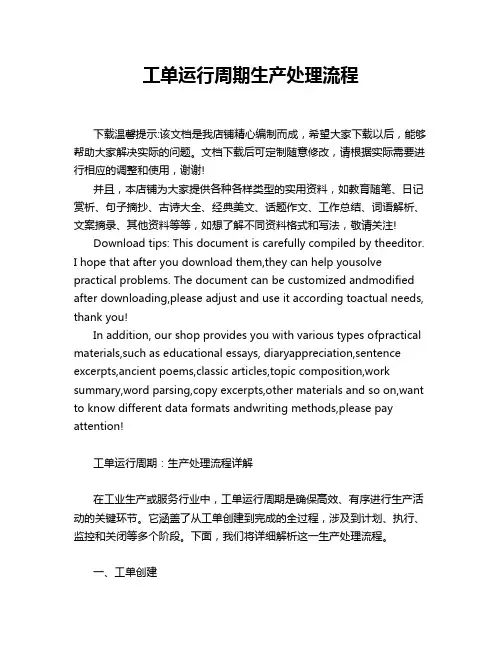 工单运行周期生产处理流程

下载温馨提示:该文档是我店铺精心编制而成，希望大家下载以后，能够帮助大家解决实际的问题。文档下载后可定制随意修改，请根据实际需要进行相应的调整和使用，谢谢!

并且，本店铺为大家提供各种各样类型的实用资料，如教育随笔、日记赏析、句子摘抄、古诗大全、经典美文、话题作文、工作总结、词语解析、文案摘录、其他资料等等，如想了解不同资料格式和写法，敬请关注!

Download tips: This document is carefully compiled by theeditor. I hope that after you download them,they can help yousolve practical problems. The document can be customized andmodified after downloading,please adjust and use it according toactual needs, thank you!

In addition, our shop provides you with various types ofpractical materials,such as educational essays, diaryappreciation,sentence excerpts,ancient poems,classic articles,topic composition,work summary,word parsing,copy excerpts,other materials and so on,want to know different data formats andwriting methods,please pay attention!

工单运行周期：生产处理流程详解

在工业生产或服务行业中，工单运行周期是确保高效、有序进行生产活动的关键环节。它涵盖了从工单创建到完成的全过程，涉及到计划、执行、监控和关闭等多个阶段。下面，我们将详细解析这一生产处理流程。

一、工单创建